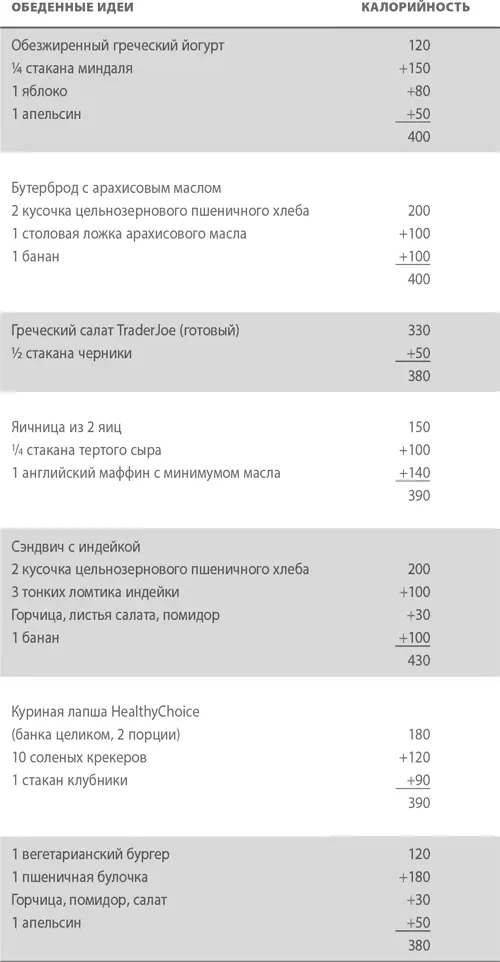 | ОБЕДЕННЫЕ ИДЕИ | КАЛОРИЙНОСТЬ |
|---|---|
| Обезжиренный греческий йогурт | 120 |
| ¼ стакана миндаля | +150 |
| 1 яблоко | +80 |
| 1 апельсин | +50 |
| | 400 |
| Бутерброд с арахисовым маслом | |
| 2 кусочка цельнозернового пшеничного хлеба | 200 |
| 1 столовая ложка арахисового масла | +100 |
| 1 банан | +100 |
| | 400 |
| Греческий салат TraderJoe (готовый) | 330 |
| ½ стакана черники | +50 |
| | 380 |
| Яичница из 2 яиц | 150 |
| ¼ стакана тертого сыра | +100 |
| 1 английский маффин с минимумом масла | +140 |
| | 390 |
| Сэндвич с индейкой | |
| 2 кусочка цельнозернового пшеничного хлеба | 200 |
| 3 тонких ломтика индейки | +100 |
| Горчица, листья салата, помидор | +30 |
| 1 банан | +100 |
| | 430 |
| Куриная лапша HealthyChoice | |
| (банка целиком, 2 порции) | 180 |
| 10 соленых крекеров | +120 |
| 1 стакан клубники | +90 |
| | 390 |
| 1 вегетарианский бургер | 120 |
| 1 пшеничная булочка | +180 |
| Горчица, помидор, салат | +30 |
| 1 апельсин | +50 |
| | 380 |